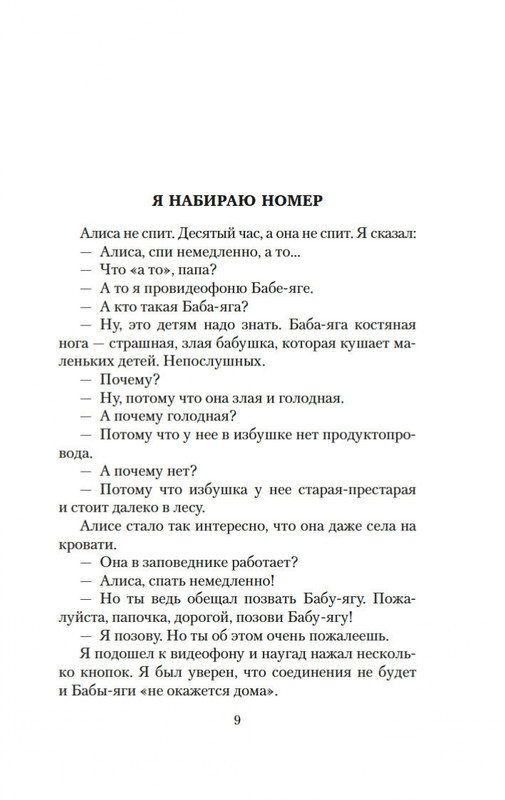 Я НАБИРАЮ НОМЕР

Алиса не спит. Десятый час, а она не спит. Я сказал:

— Алиса, спи немедленно, а то...

— Что «а то», папа?

— А то я провидеофоню Бабе-яге.

— А кто такая Баба-яга?

— Ну, это детям надо знать. Баба-яга костяная нога — страшная, злая бабушка, которая кушает маленьких детей. Непослушных.

— Почему?

— Ну, потому что она злая и голодная.

— А почему голодная?

— Потому что у нее в избушке нет продуктопровода.

— А почему нет?

— Потому что избушка у нее старая-престарая и стоит далеко в лесу.

Алисе стало так интересно, что она даже села на кровати.

— Она в заповеднике работает?

— Алиса, спать немедленно!

— Но ты ведь обещал позвать Бабу-ягу. Пожалуйста, папочка, дорогой, позови Бабу-ягу!

— Я позову. Но ты об этом очень пожалеешь.

Я подошел к видеофону и наугад нажал несколько кнопок. Я был уверен, что соединения не будет и Бабы-яги «не окажется дома».

9